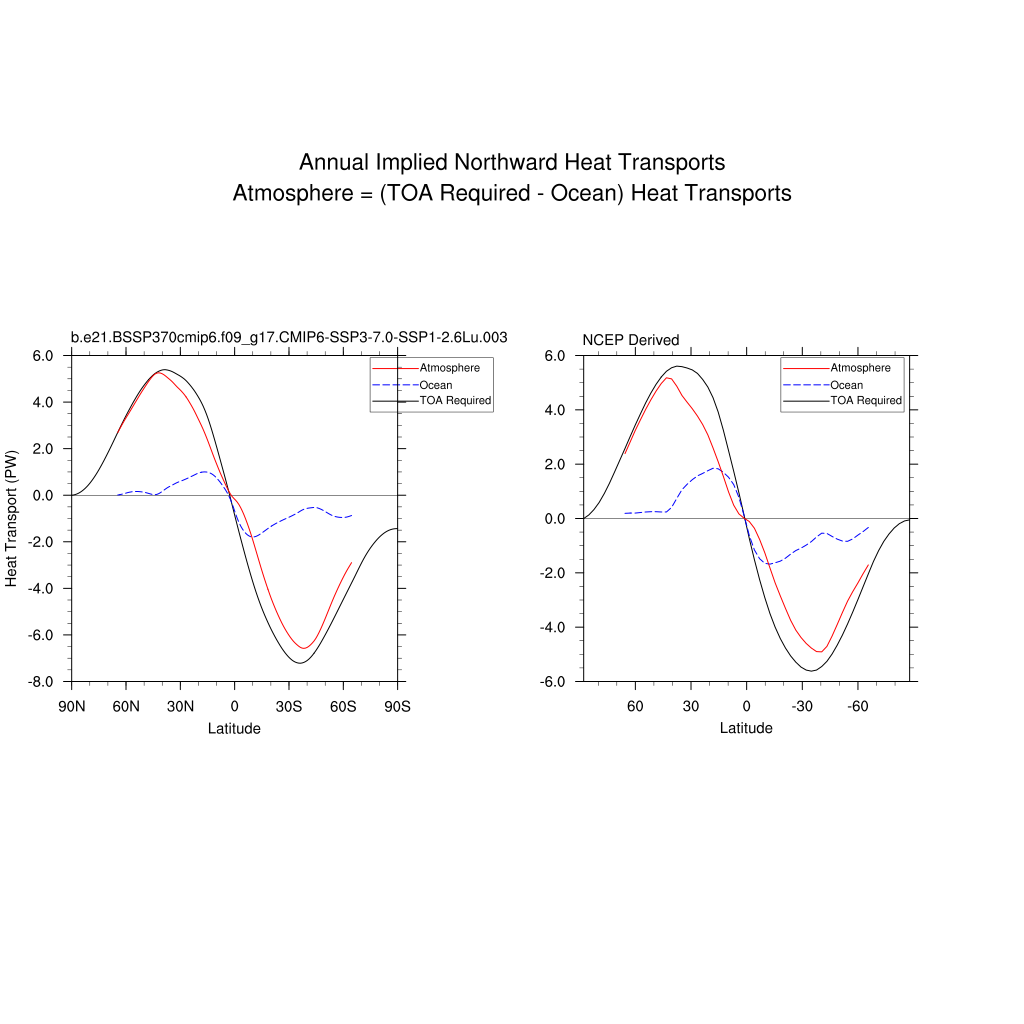 Annual Implied Northward Heat Transports
Atmosphere = (TOA Required - Ocean) Heat Transports

b.e21.BSSP370cmip6.f09_g17.CMIP6-SSP3-7.0-SSP1-2.6Lu.003

Atmosphere
Ocean
TOA Required

Heat Transport (PW)

6.0
4.0
2.0
0.0
-2.0
-4.0
-6.0
-8.0

90N 60N 30N 0 30S 60S 90S

Latitude

NCEP Derived

Atmosphere
Ocean
TOA Required

6.0
4.0
2.0
0.0
-2.0
-4.0
-6.0

60 30 0 -30 -60

Latitude